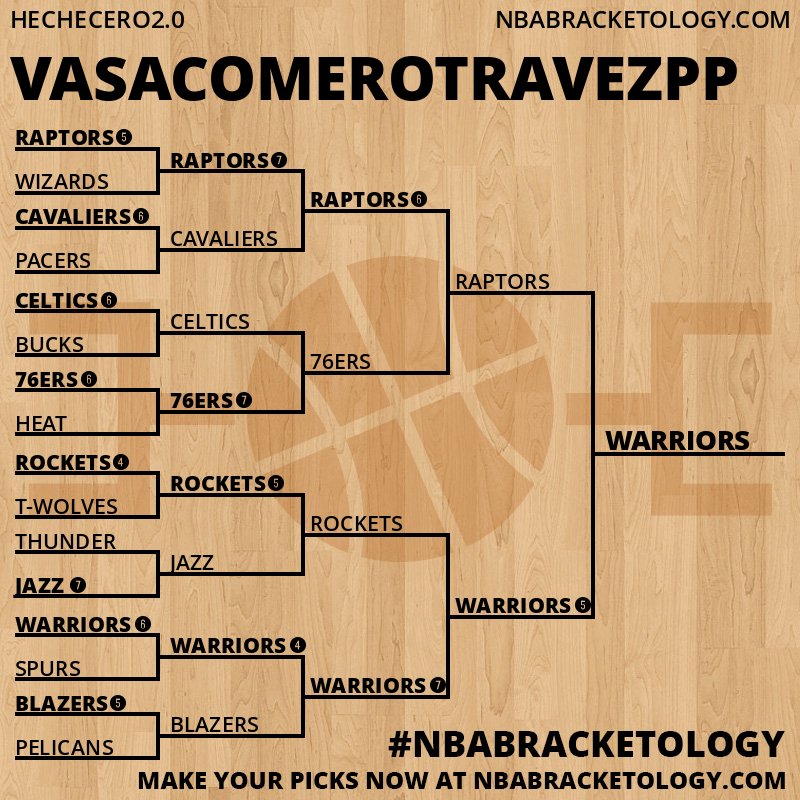 HECHECERO2.0

NBABRACKETOLOGY.COM

VASACOMEROTRAVEZPP

RAPTORS 5
WIZARDS
CAVALIERS 6
PACERS
CELTICS 6
BUCKS
76ERS 6
HEAT
ROCKETS 4
T-WOLVES
THUNDER
JAZZ 7
WARRIORS 6
SPURS
BLAZERS 5
PELICANS

RAPTORS 7
CAVALIERS
CELTICS
76ERS 7
ROCKETS 5
JAZZ
WARRIORS 4
BLAZERS

RAPTORS 6
76ERS
ROCKETS
WARRIORS 7

RAPTORS
WARRIORS 5

WARRIORS

#NBABRACKETOLOGY

MAKE YOUR PICKS NOW AT NBABRACKETOLOGY.COM